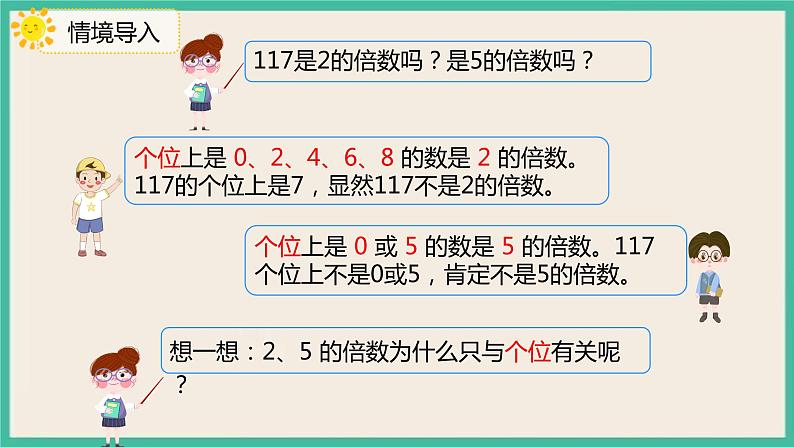 情境导入

117是2的倍数吗？是5的倍数吗？

个位上是 0、2、4、6、8 的数是 2 的倍数。117的个位上是7，显然117不是2的倍数。

个位上是 0 或 5 的数是 5 的倍数。117个位上不是0或5，肯定不是5的倍数。

想一想：2、5 的倍数为什么只与个位有关呢？